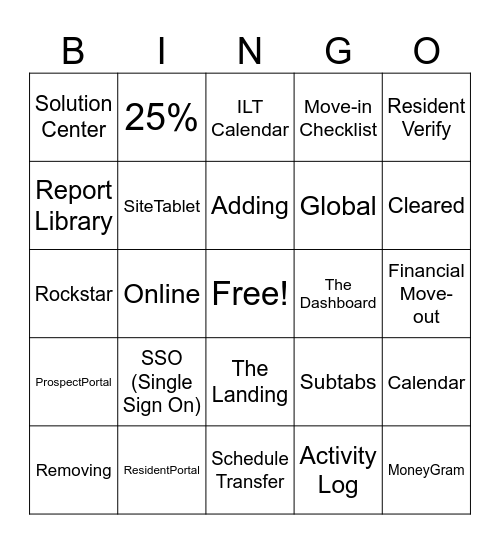 | B | I | N | G | O |
|---|---|---|---|---|
| Solution Center | 25% | ILT Calendar | Move-in Checklist | Resident Verify |
| Report Library | SiteTablet | Adding | Global | Cleared |
| Rockstar | Online | Free! | The Dashboard | Financial Move-out |
| ProspectPortal | SSO (Single Sign On) | The Landing | Subtabs | Calendar |
| Removing | ResidentPortal | Schedule Transfer | Activity Log | MoneyGram |